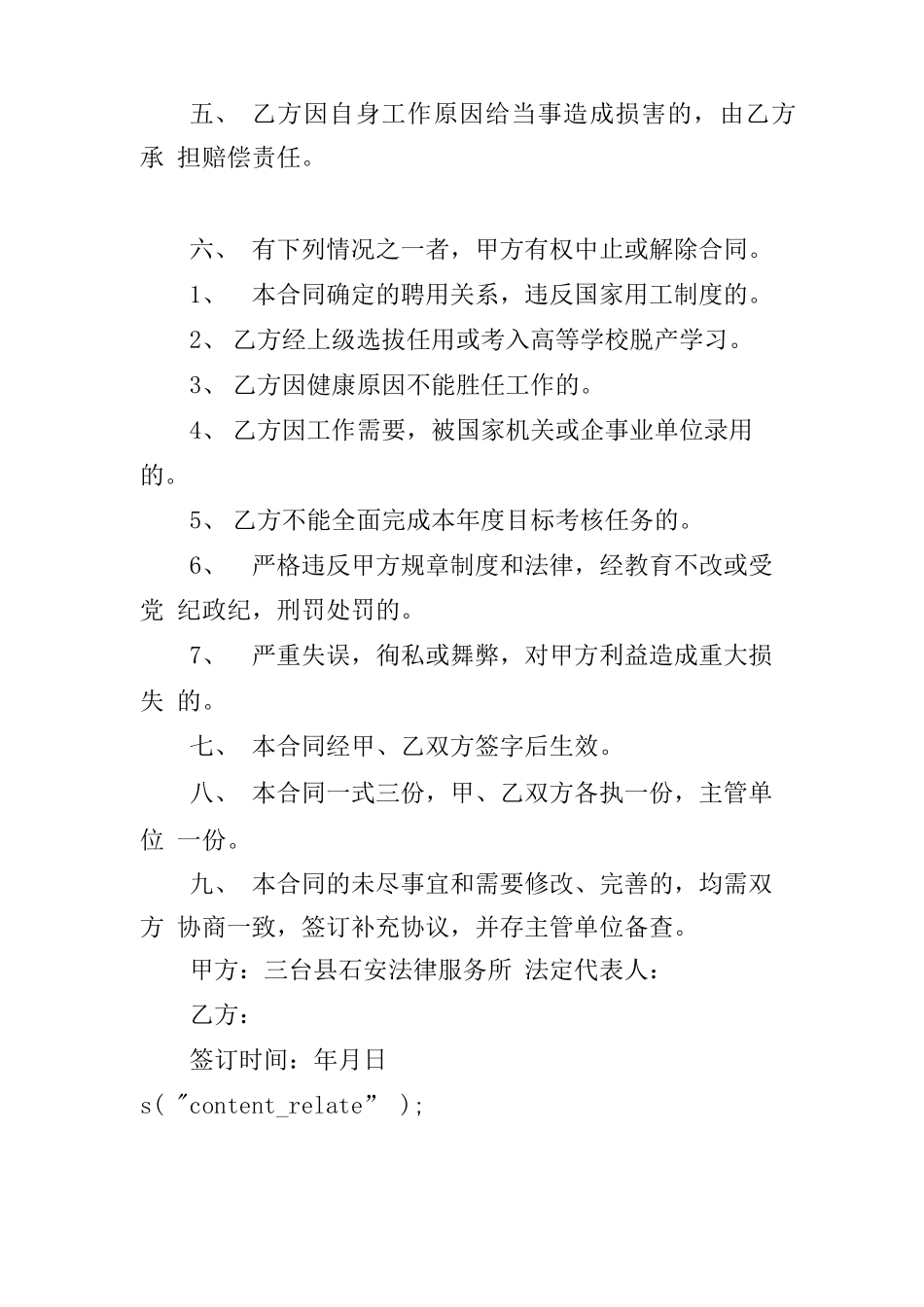 五、 乙方因自身工作原因给当事造成损害的，由乙方承 担赔偿责任。

六、 有下列情况之一者，甲方有权中止或解除合同。

1、 本合同确定的聘用关系，违反国家用工制度的。

2、 乙方经上级选拔任用或考入高等学校脱产学习。

3、 乙方因健康原因不能胜任工作的。

4、 乙方因工作需要，被国家机关或企事业单位录用的。

5、 乙方不能全面完成本年度目标考核任务的。

6、 严格违反甲方规章制度和法律，经教育不改或受党 纪政纪，刑罚处罚的。

7、 严重失误，徇私或舞弊，对甲方利益造成重大损失 的。

七、 本合同经甲、乙双方签字后生效。

八、 本合同一式三份，甲、乙双方各执一份，主管单位 一份。

九、 本合同的未尽事宜和需要修改、完善的，均需双方 协商一致，签订补充协议，并存主管单位备查。

甲方：三台县石安法律服务所 法定代表人：

乙方：

签订时间：年月日

s( "content_relate" );